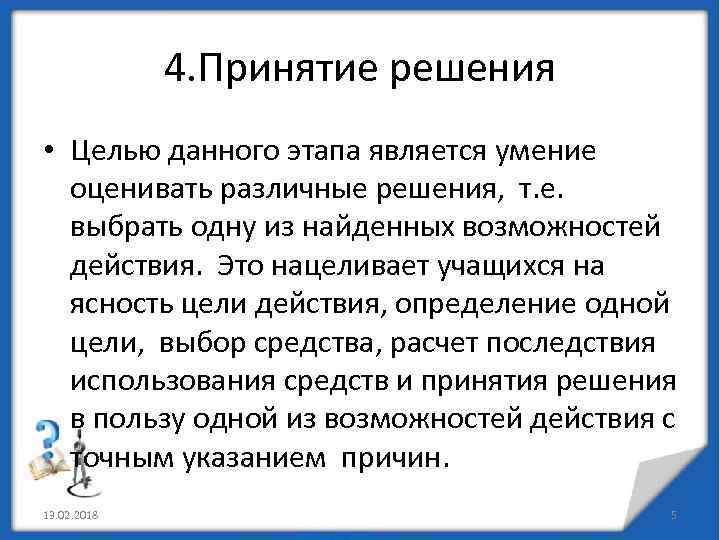 4.Принятие решения

• Целью данного этапа является умение оценивать различные решения, т.е. выбрать одну из найденных возможностей действия. Это нацеливает учащихся на ясность цели действия, определение одной цели, выбор средства, расчет последствия использования средств и принятия решения в пользу одной из возможностей действия с точным указанием причин.

13.02.2018

5